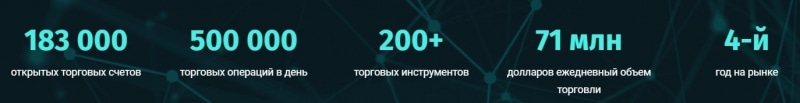 183 000
открытых торговых счетов

500 000
торговых операций в день

200+
торговых инструментов

71 млн
долларов ежедневный объем торговли

4-й
год на рынке